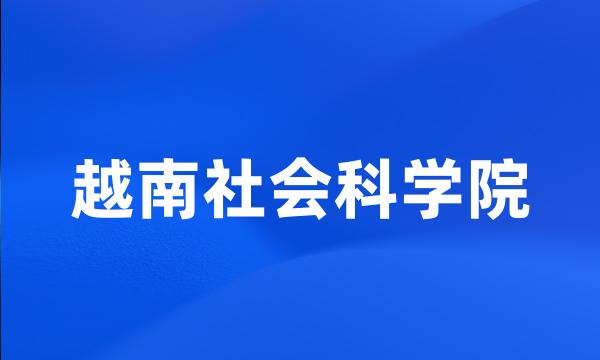 越南社会科学院